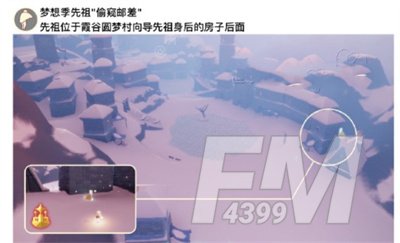 梦想季先祖"偷窥邮差"
先祖位于霞谷圆梦村向导先祖身后的房子后面

FM
4399